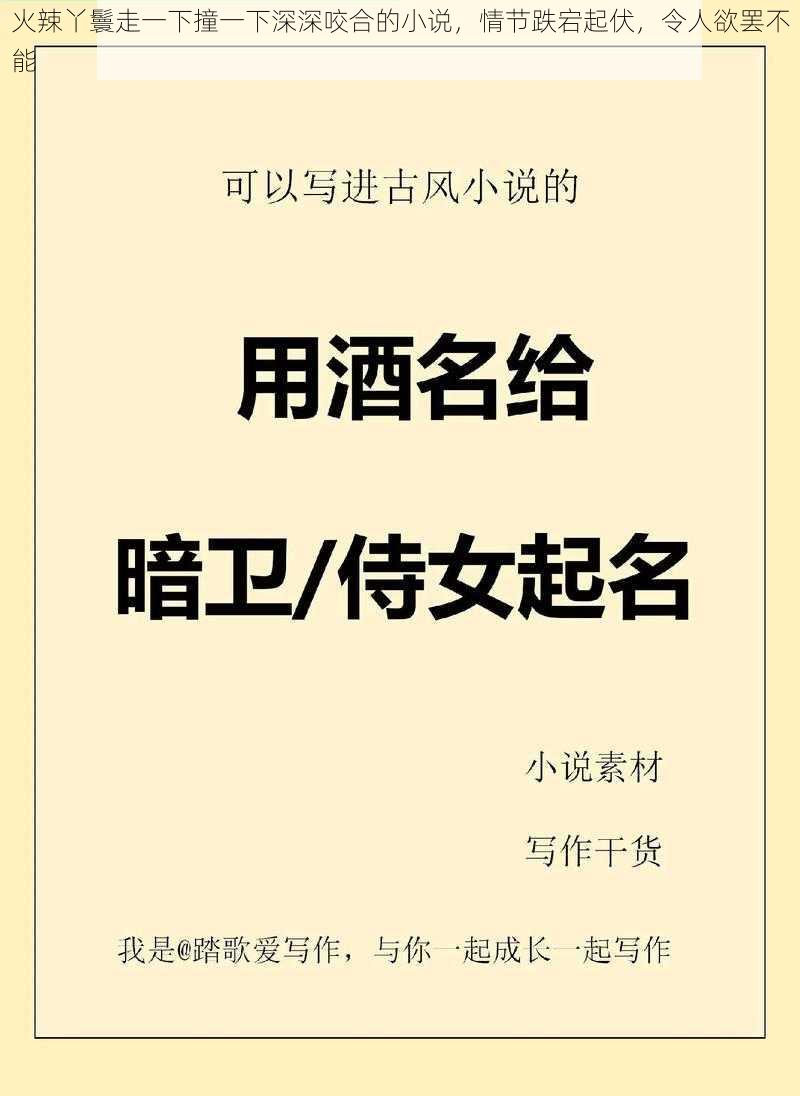 火辣丫鬟走一下撞一下深深咬合的小说，情节跌宕起伏，令人欲罢不能

可以写进古风小说的

用酒名给

暗卫/侍女起名

小说素材

写作干货

我是@踏歌爱写作，与你一起成长一起写作